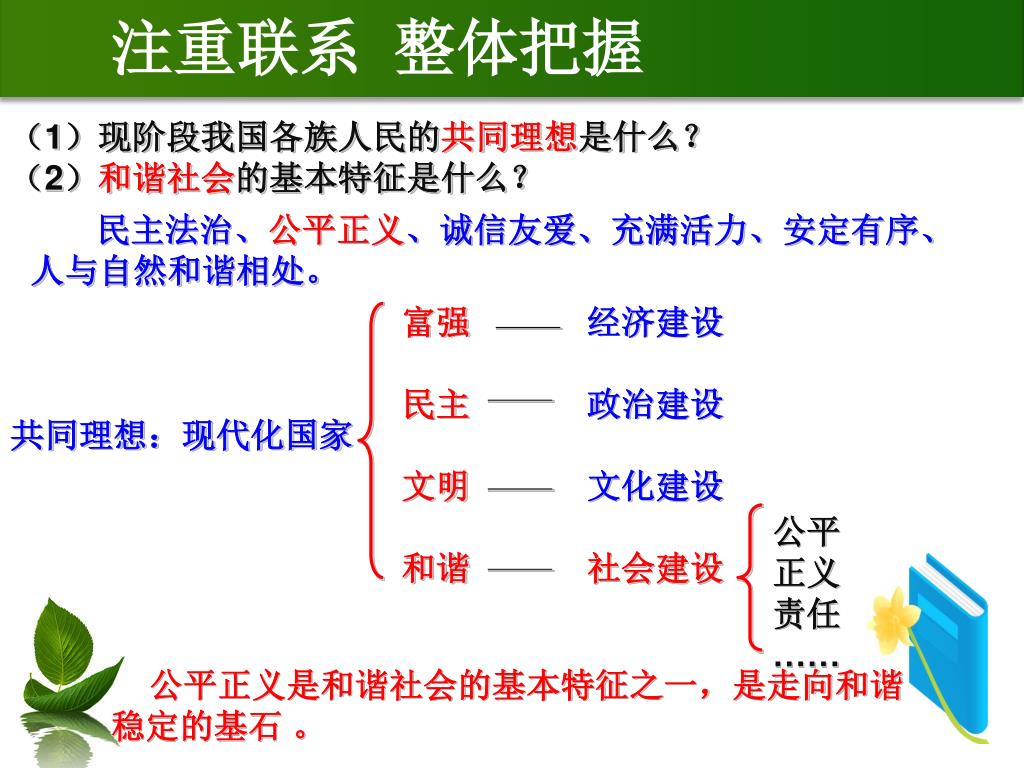 注重联系 整体把握

（1）现阶段我国各族人民的共同理想是什么？
（2）和谐社会的基本特征是什么？

民主法治、公平正义、诚信友爱、充满活力、安定有序、人与自然和谐相处。

共同理想：现代化国家

富强 —— 经济建设

民主 —— 政治建设

文明 —— 文化建设

和谐 —— 社会建设

公平
正义
责任
……

公平正义是和谐社会的基本特征之一，是走向和谐稳定的基石 。